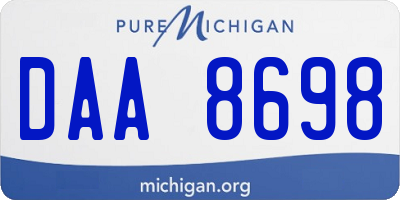 PURE MICHIGAN

DAA 8698

michigan.org